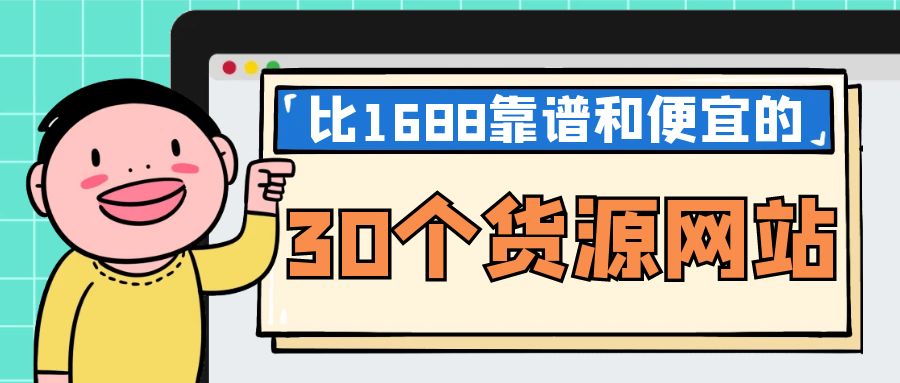 「比1688靠谱和便宜的」

30个货源网站